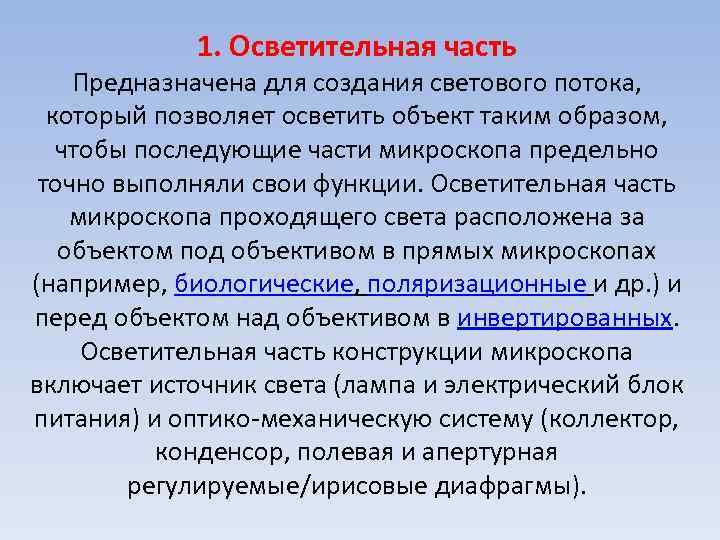 1. Осветительная часть

Предназначена для создания светового потока, который позволяет осветить объект таким образом, чтобы последующие части микроскопа предельно точно выполняли свои функции. Осветительная часть микроскопа проходящего света расположена за объектом под объективом в прямых микроскопах (например, биологические, поляризационные и др.) и перед объектом над объективом в инвертированных. Осветительная часть конструкции микроскопа включает источник света (лампа и электрический блок питания) и оптико-механическую систему (коллектор, конденсор, полевая и апертурная регулируемые/ирисовые диафрагмы).